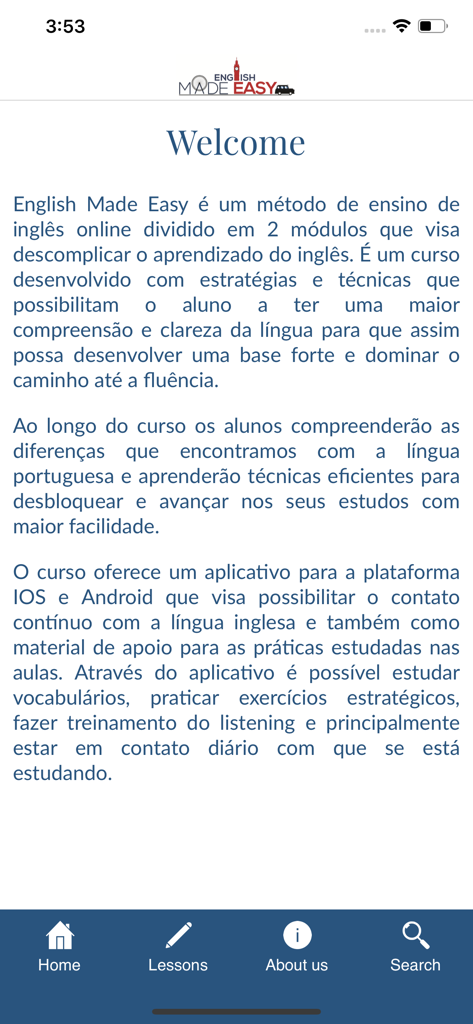 3:53

ENGLISH MADE EASY

Welcome

English Made Easy é um método de ensino de inglês online dividido em 2 módulos que visa descomplicar o aprendizado do inglês. É um curso desenvolvido com estratégias e técnicas que possibilitam o aluno a ter uma maior compreensão e clareza da língua para que assim possa desenvolver uma base forte e dominar o caminho até a fluência.

Ao longo do curso os alunos compreenderão as diferenças que encontramos com a língua portuguesa e aprenderão técnicas eficientes para desbloquear e avançar nos seus estudos com maior facilidade.

O curso oferece um aplicativo para a plataforma IOS e Android que visa possibilitar o contato contínuo com a língua inglesa e também como material de apoio para as práticas estudadas nas aulas. Através do aplicativo é possível estudar vocabulários, praticar exercícios estratégicos, fazer treinamento do listening e principalmente estar em contato diário com que se está estudando.

Home
Lessons
About us
Search